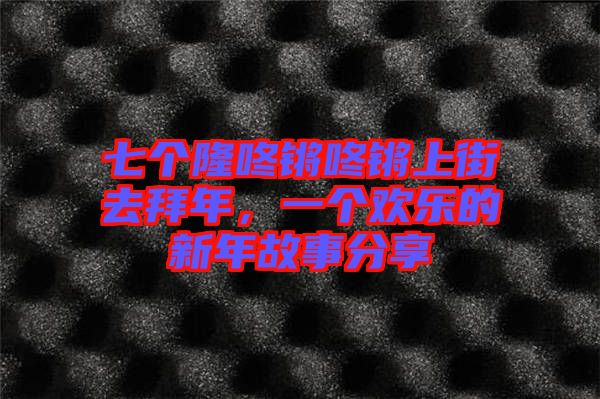 七个隆咚锵咚锵上街去拜年，一个欢乐的新年故事分享